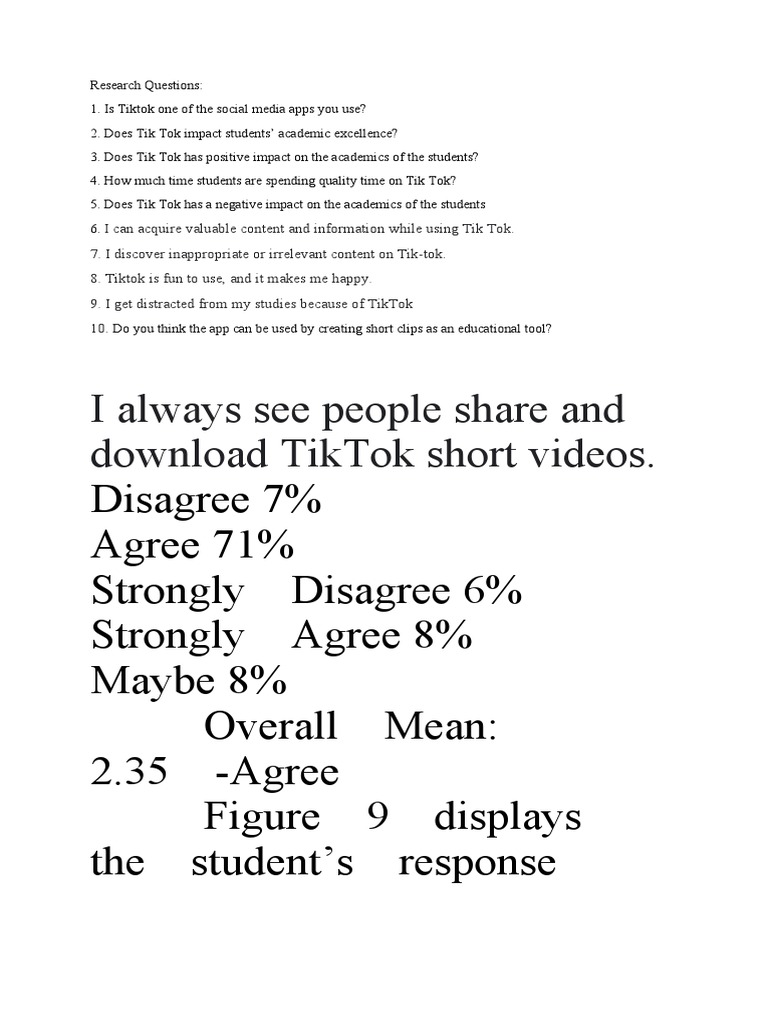 Research Questions:

1. Is Tiktok one of the social media apps you use?

2. Does Tik Tok impact students' academic excellence?

3. Does Tik Tok has positive impact on the academics of the students?

4. How much time students are spending quality time on Tik Tok?

5. Does Tik Tok has a negative impact on the academics of the students

6. I can acquire valuable content and information while using Tik Tok.

7. I discover inappropriate or irrelevant content on Tik-tok.

8. Tiktok is fun to use, and it makes me happy.

9. I get distracted from my studies because of TikTok

10. Do you think the app can be used by creating short clips as an educational tool?

I always see people share and download TikTok short videos.
Disagree 7%
Agree 71%
Strongly Disagree 6%
Strongly Agree 8%
Maybe 8%

Overall Mean: 2.35 -Agree

Figure 9 displays the student's response